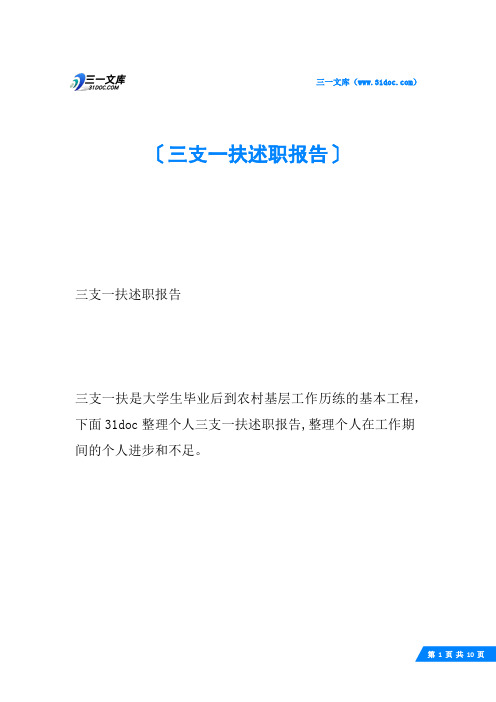 三一文库
31DOC.COM

三一文库（www.31doc.com）

〔三支一扶述职报告〕

三支一扶述职报告

三支一扶是大学生毕业后到农村基层工作历练的基本工程，下面31doc整理个人三支一扶述职报告，整理个人在工作期间的个人进步和不足。

第 1 页 共 10 页